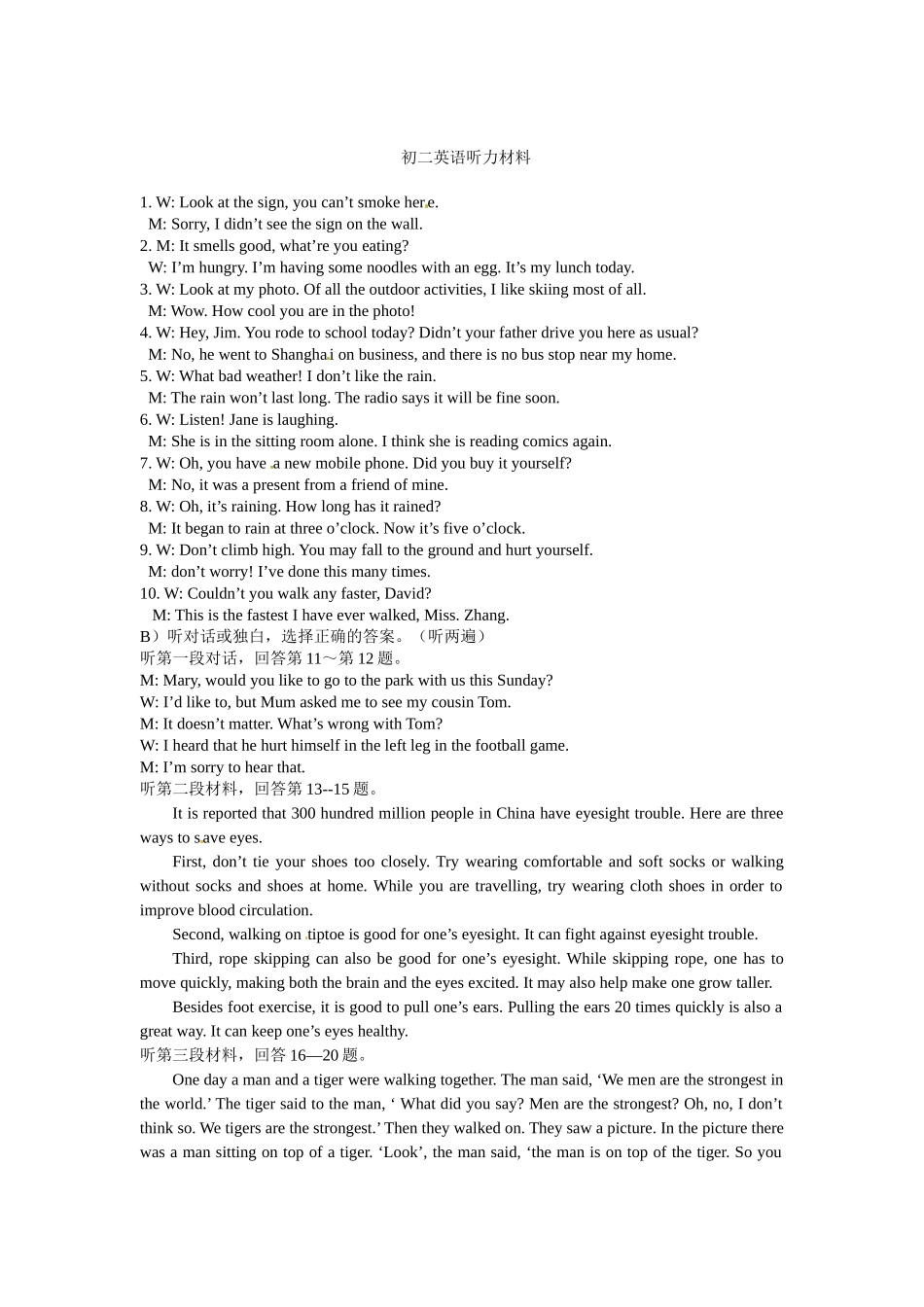 初二英语听力材料

1. W: Look at the sign, you can’t smoke here.
M: Sorry, I didn’t see the sign on the wall.
2. M: It smells good, what’re you eating?
W: I’m hungry. I’m having some noodles with an egg. It’s my lunch today.
3. W: Look at my photo. Of all the outdoor activities, I like skiing most of all.
M: Wow. How cool you are in the photo!
4. W: Hey, Jim. You rode to school today? Didn’t your father drive you here as usual?
M: No, he went to Shanghai on business, and there is no bus stop near my home.
5. W: What bad weather! I don’t like the rain.
M: The rain won’t last long. The radio says it will be fine soon.
6. W: Listen! Jane is laughing.
M: She is in the sitting room alone. I think she is reading comics again.
7. W: Oh, you have a new mobile phone. Did you buy it yourself?
M: No, it was a present from a friend of mine.
8. W: Oh, it’s raining. How long has it rained?
M: It began to rain at three o’clock. Now it’s five o’clock.
9. W: Don’t climb high. You may fall to the ground and hurt yourself.
M: don’t worry! I’ve done this many times.
10. W: Couldn’t you walk any faster, David?
M: This is the fastest I have ever walked, Miss. Zhang.
B）听对话或独白，选择正确的答案。（听两遍）
听第一段对话，回答第 11～第 12 题。
M: Mary, would you like to go to the park with us this Sunday?
W: I’d like to, but Mum asked me to see my cousin Tom.
M: It doesn’t matter. What’s wrong with Tom?
W: I heard that he hurt himself in the left leg in the football game.
M: I’m sorry to hear that.
听第二段材料，回答第 13--15 题。

It is reported that 300 hundred million people in China have eyesight trouble. Here are three ways to save eyes.

First, don’t tie your shoes too closely. Try wearing comfortable and soft socks or walking without socks and shoes at home. While you are travelling, try wearing cloth shoes in order to improve blood circulation.

Second, walking on tiptoe is good for one’s eyesight. It can fight against eyesight trouble.

Third, rope skipping can also be good for one’s eyesight. While skipping rope, one has to move quickly, making both the brain and the eyes excited. It may also help make one grow taller.

Besides foot exercise, it is good to pull one’s ears. Pulling the ears 20 times quickly is also a great way. It can keep one’s eyes healthy.
听第三段材料，回答 16—20 题。

One day a man and a tiger were walking together. The man said, ‘We men are the strongest in the world.’ The tiger said to the man, ‘ What did you say? Men are the strongest? Oh, no, I don’t think so. We tigers are the strongest.’ Then they walked on. They saw a picture. In the picture there was a man sitting on top of a tiger. ‘Look’, the man said, ‘the man is on top of the tiger. So you